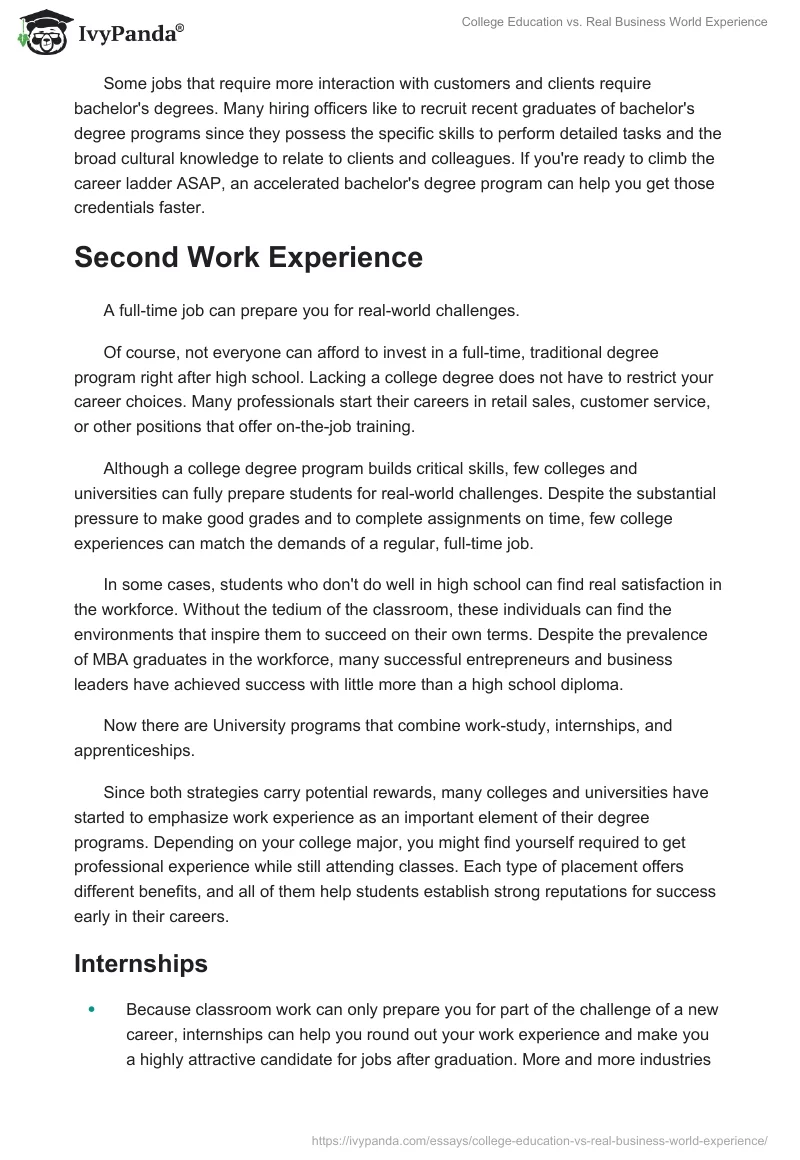 IvyPanda®

College Education vs. Real Business World Experience

Some jobs that require more interaction with customers and clients require bachelor's degrees. Many hiring officers like to recruit recent graduates of bachelor's degree programs since they possess the specific skills to perform detailed tasks and the broad cultural knowledge to relate to clients and colleagues. If you're ready to climb the career ladder ASAP, an accelerated bachelor's degree program can help you get those credentials faster.

Second Work Experience

A full-time job can prepare you for real-world challenges.

Of course, not everyone can afford to invest in a full-time, traditional degree program right after high school. Lacking a college degree does not have to restrict your career choices. Many professionals start their careers in retail sales, customer service, or other positions that offer on-the-job training.

Although a college degree program builds critical skills, few colleges and universities can fully prepare students for real-world challenges. Despite the substantial pressure to make good grades and to complete assignments on time, few college experiences can match the demands of a regular, full-time job.

In some cases, students who don't do well in high school can find real satisfaction in the workforce. Without the tedium of the classroom, these individuals can find the environments that inspire them to succeed on their own terms. Despite the prevalence of MBA graduates in the workforce, many successful entrepreneurs and business leaders have achieved success with little more than a high school diploma.

Now there are University programs that combine work-study, internships, and apprenticeships.

Since both strategies carry potential rewards, many colleges and universities have started to emphasize work experience as an important element of their degree programs. Depending on your college major, you might find yourself required to get professional experience while still attending classes. Each type of placement offers different benefits, and all of them help students establish strong reputations for success early in their careers.

Internships

• Because classroom work can only prepare you for part of the challenge of a new career, internships can help you round out your work experience and make you a highly attractive candidate for jobs after graduation. More and more industries

https://ivypanda.com/essays/college-education-vs-real-business-world-experience/